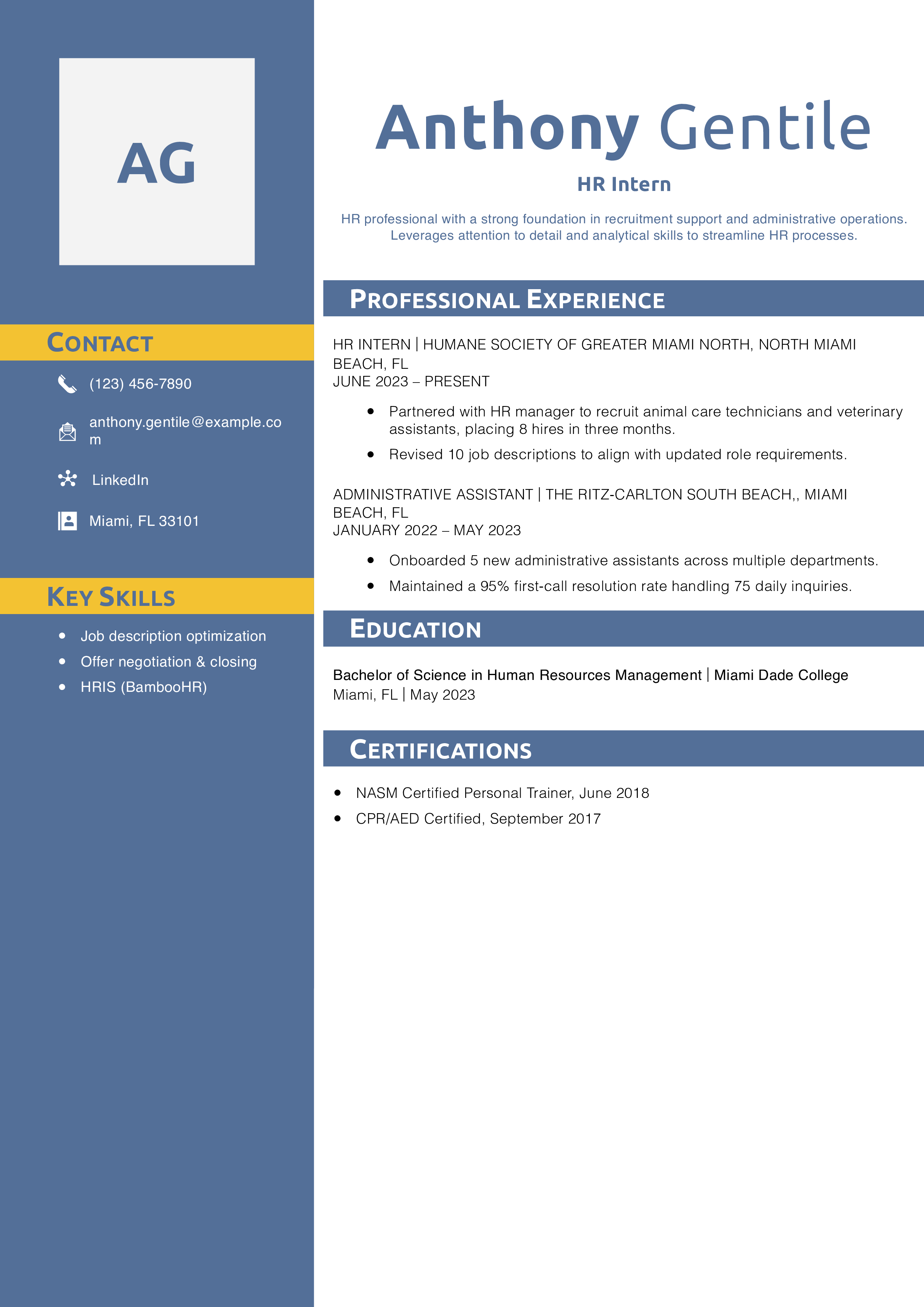 AG

Contact

(123) 456-7890

anthony.gentile@example.com

LinkedIn

Miami, FL 33101

Key Skills

• Job description optimization
• Offer negotiation & closing
• HRIS (BambooHR)

Anthony Gentile

HR Intern

HR professional with a strong foundation in recruitment support and administrative operations. Leverages attention to detail and analytical skills to streamline HR processes.

Professional Experience

HR INTERN | HUMANE SOCIETY OF GREATER MIAMI NORTH, NORTH MIAMI BEACH, FL
JUNE 2023 – PRESENT

• Partnered with HR manager to recruit animal care technicians and veterinary assistants, placing 8 hires in three months.
• Revised 10 job descriptions to align with updated role requirements.

ADMINISTRATIVE ASSISTANT | THE RITZ-CARLTON SOUTH BEACH,, MIAMI BEACH, FL
JANUARY 2022 – MAY 2023

• Onboarded 5 new administrative assistants across multiple departments.
• Maintained a 95% first-call resolution rate handling 75 daily inquiries.

Education

Bachelor of Science in Human Resources Management | Miami Dade College
Miami, FL | May 2023

Certifications

• NASM Certified Personal Trainer, June 2018
• CPR/AED Certified, September 2017